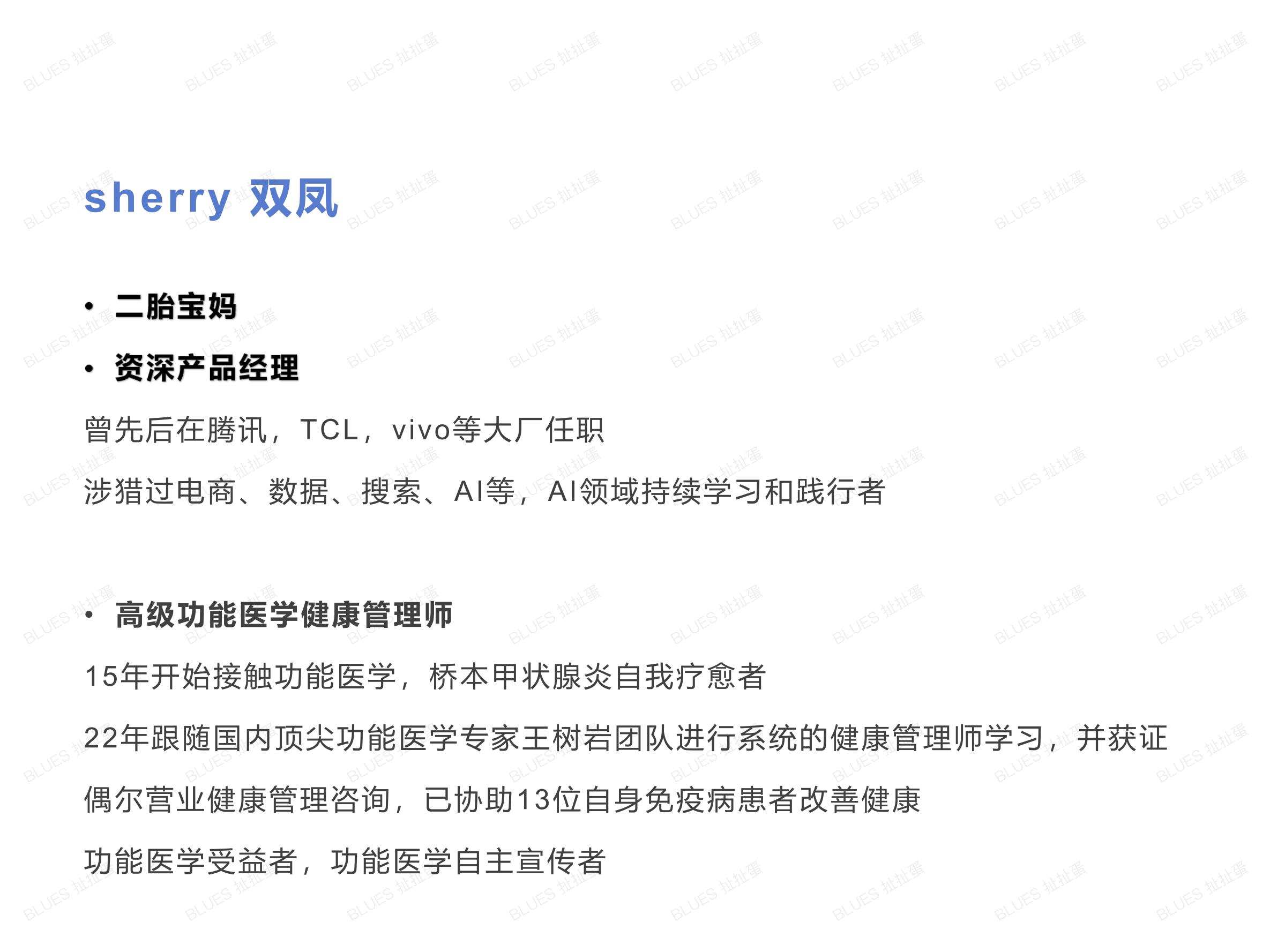 sherry 双凤

• 二胎宝妈
• 资深产品经理

曾先后在腾讯，TCL，vivo等大厂任职

涉猎过电商、数据、搜索、AI等，AI领域持续学习和践行者

• 高级功能医学健康管理师

15年开始接触功能医学，桥本甲状腺炎自我疗愈者

22年跟随国内顶尖功能医学专家王树岩团队进行系统的健康管理师学习，并获证

偶尔营业健康管理咨询，已协助13位自身免疫病患者改善健康

功能医学受益者，功能医学自主宣传者

BLUES 扯扯蛋